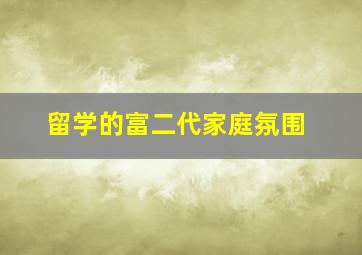 留学的富二代家庭氛围